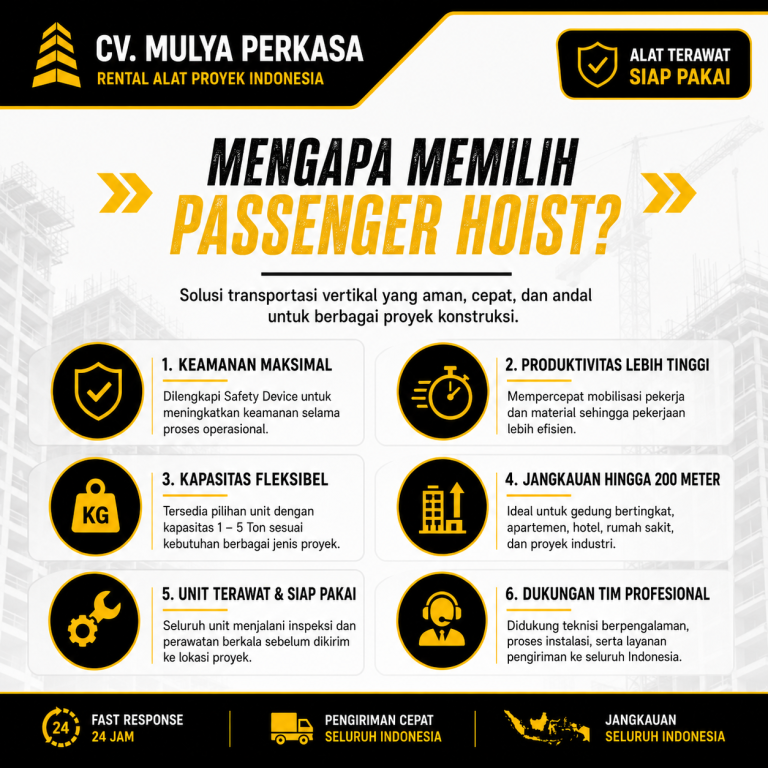 CV. MULYA PERKASA
RENTAL ALAT PROYEK INDONESIA

ALAT TERAWAT
SIAP PAKAI

MENGAPA MEMILIH
PASSENGER HOIST?

Solusi transportasi vertikal yang aman, cepat, dan andal untuk berbagai proyek konstruksi.

1. KEAMANAN MAKSIMAL
Dilengkapi Safety Device untuk meningkatkan keamanan selama proses operasional.

2. PRODUKTIVITAS LEBIH TINGGI
Mempercepat mobilisasi pekerja dan material sehingga pekerjaan lebih efisien.

KG

3. KAPASITAS FLEKSIBEL
Tersedia pilihan unit dengan kapasitas 1 – 5 Ton sesuai kebutuhan berbagai jenis proyek.

4. JANGKAUAN HINGGA 200 METER
Ideal untuk gedung bertingkat, apartemen, hotel, rumah sakit, dan proyek industri.

5. UNIT TERAWAT & SIAP PAKAI
Seluruh unit menjalani inspeksi dan perawatan berkala sebelum dikirim ke lokasi proyek.

6. DUKUNGAN TIM PROFESIONAL
Didukung teknisi berpengalaman, proses instalasi, serta layanan pengiriman ke seluruh Indonesia.

24
FAST RESPONSE
24 JAM

PENGIRIMAN CEPAT
SELURUH INDONESIA

JANGKAUAN
SELURUH INDONESIA